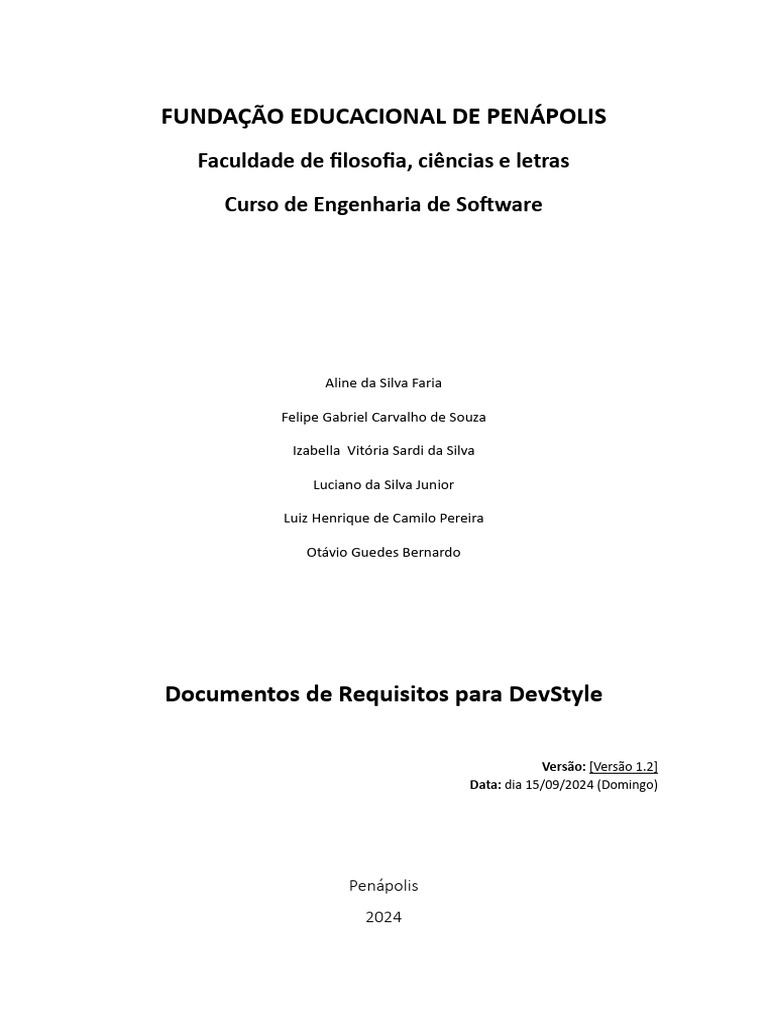 FUNDAÇÃO EDUCACIONAL DE PENÁPOLIS

Faculdade de filosofia, ciências e letras

Curso de Engenharia de Software

Aline da Silva Faria

Felipe Gabriel Carvalho de Souza

Izabella Vitória Sardi da Silva

Luciano da Silva Junior

Luiz Henrique de Camilo Pereira

Otávio Guedes Bernardo

Documentos de Requisitos para DevStyle

Versão: [Versão 1.2]
Data: dia 15/09/2024 (Domingo)

Penápolis

2024